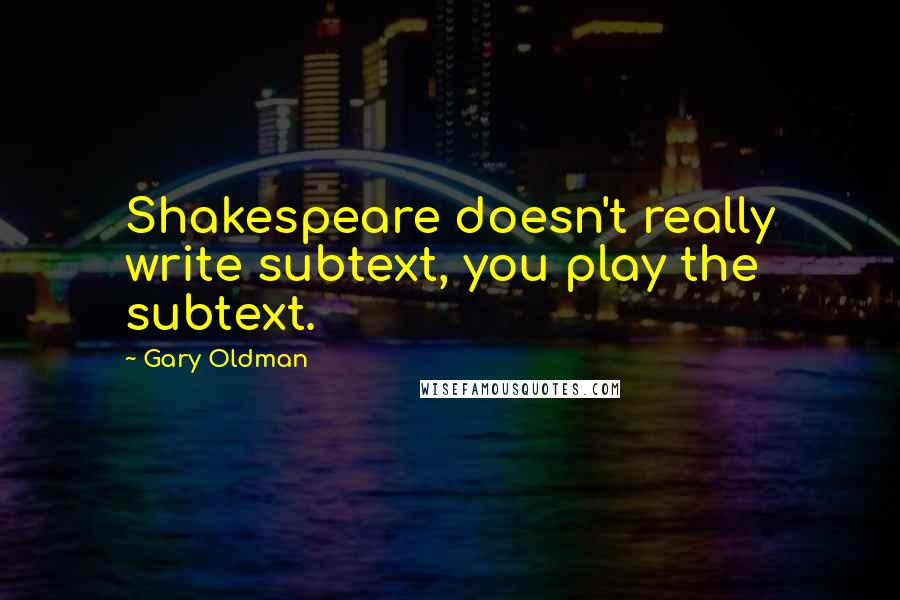 Shakespeare doesn't really write subtext, you play the subtext.

~ Gary Oldman

WISEFAMOUSQUOTES.COM